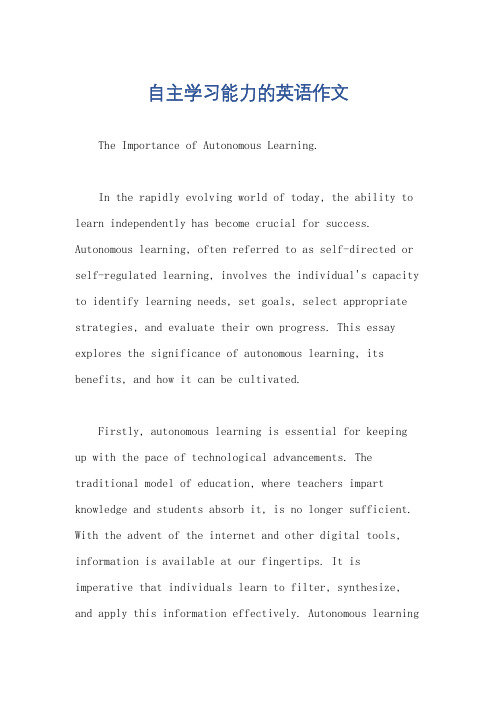 自主学习能力的英语作文

The Importance of Autonomous Learning.

In the rapidly evolving world of today, the ability to learn independently has become crucial for success. Autonomous learning, often referred to as self-directed or self-regulated learning, involves the individual's capacity to identify learning needs, set goals, select appropriate strategies, and evaluate their own progress. This essay explores the significance of autonomous learning, its benefits, and how it can be cultivated.

Firstly, autonomous learning is essential for keeping up with the pace of technological advancements. The traditional model of education, where teachers impart knowledge and students absorb it, is no longer sufficient. With the advent of the internet and other digital tools, information is available at our fingertips. It is imperative that individuals learn to filter, synthesize, and apply this information effectively. Autonomous learning